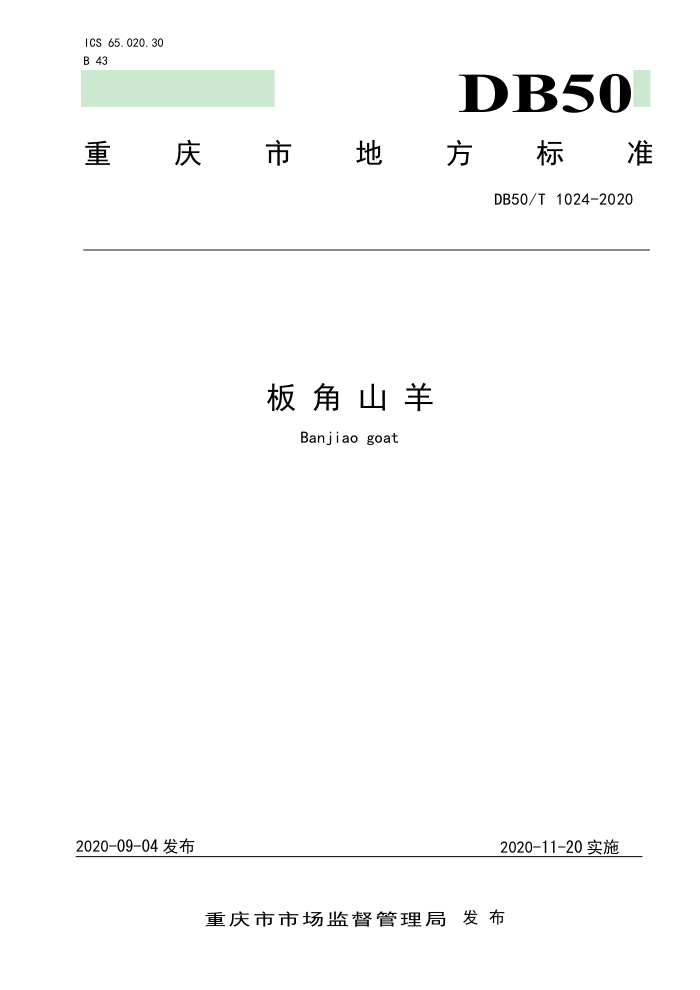 ICS 65.020.30
B 43

DB50

重庆市地方标准

DB50/T 1024-2020

板角山羊

Banjiao goat

2020-09-04 发布

2020-11-20 实施

重庆市市场监督管理局 发布